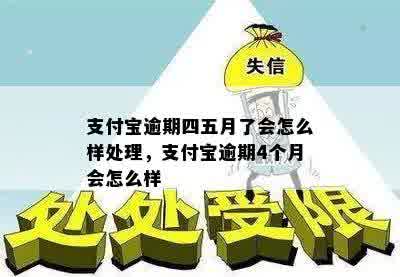 失信

支付宝逾期四五月了会怎么样处理，支付宝逾期4个月会怎么样

处处受限